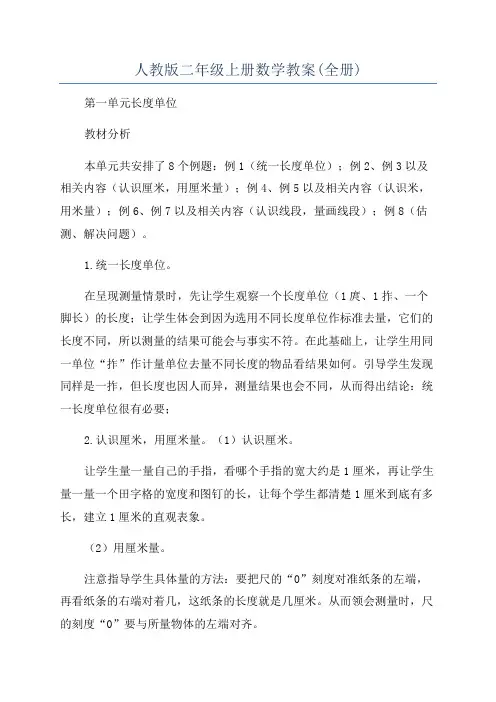 人教版二年级上册数学教案(全册)

第一单元长度单位

教材分析

本单元共安排了8个例题：例1（统一长度单位）；例2、例3以及相关内容（认识厘米，用厘米量）；例4、例5以及相关内容（认识米，用米量）；例6、例7以及相关内容（认识线段，量画线段）；例8（估测、解决问题）。

1.统一长度单位。

在呈现测量情景时，先让学生观察一个长度单位（1庹、1拃、一个脚长）的长度；让学生体会到因为选用不同长度单位作标准去量，它们的长度不同，所以测量的结果可能会与事实不符。在此基础上，让学生用同一单位“拃”作计量单位去量不同长度的物品看结果如何。引导学生发现同样是一拃，但长度也因人而异，测量结果也会不同，从而得出结论：统一长度单位很有必要；

2.认识厘米，用厘米量。（1）认识厘米。

让学生量一量自己的手指，看哪个手指的宽大约是1厘米，再让学生量一量一个田字格的宽度和图钉的长，让每个学生都清楚1厘米到底有多长，建立1厘米的直观表象。

（2）用厘米量。

注意指导学生具体量的方法：要把尺的“0”刻度对准纸条的左端，再看纸条的右端对着几，这纸条的长度就是几厘米。从而领会测量时，尺的刻度“0”要与所量物体的左端对齐。